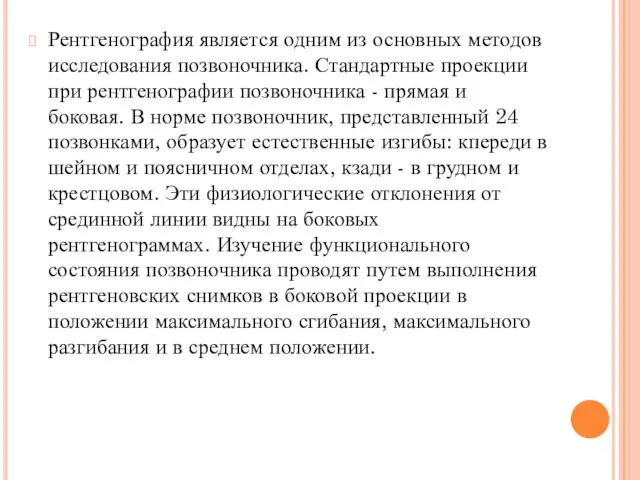 Рентгенография является одним из основных методов исследования позвоночника. Стандартные проекции при рентгенографии позвоночника - прямая и боковая. В норме позвоночник, представленный 24 позвонками, образует естественные изгибы: кпереди в шейном и поясничном отделах, кзади - в грудном и крестцовом. Эти физиологические отклонения от срединной линии видны на боковых рентгенограммах. Изучение функционального состояния позвоночника проводят путем выполнения рентгеновских снимков в боковой проекции в положении максимального сгибания, максимального разгибания и в среднем положении.